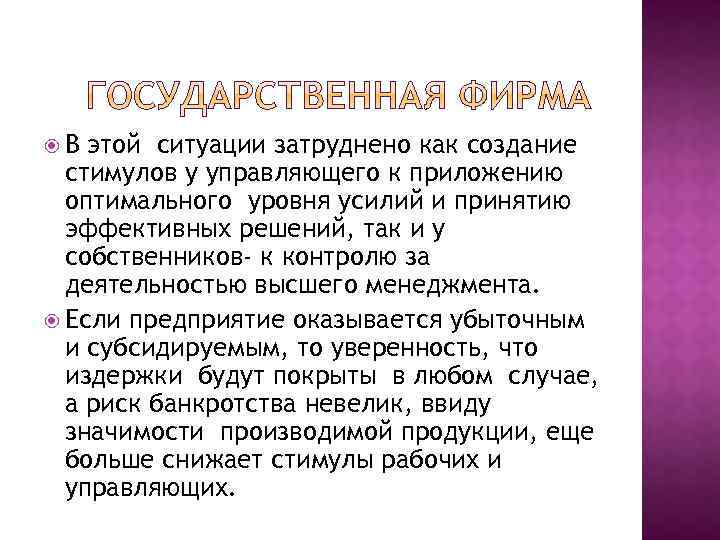 ГОСУДАРСТВЕННАЯ ФИРМА

В этой ситуации затруднено как создание стимулов у управляющего к приложению оптимального уровня усилий и принятию эффективных решений, так и у собственников- к контролю за деятельностью высшего менеджмента.

Если предприятие оказывается убыточным и субсидируемым, то уверенность, что издержки будут покрыты в любом случае, а риск банкротства невелик, ввиду значимости производимой продукции, еще больше снижает стимулы рабочих и управляющих.